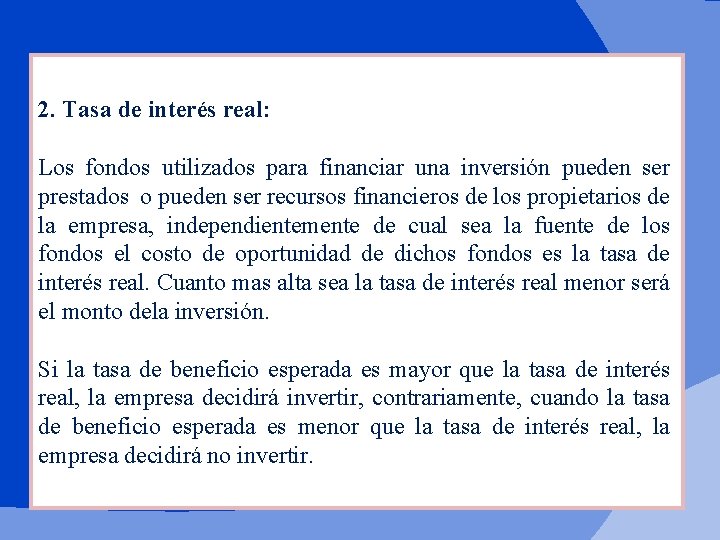 2. Tasa de interés real:

Los fondos utilizados para financiar una inversión pueden ser prestados o pueden ser recursos financieros de los propietarios de la empresa, independientemente de cual sea la fuente de los fondos el costo de oportunidad de dichos fondos es la tasa de interés real. Cuanto mas alta sea la tasa de interés real menor será el monto dela inversión.

Si la tasa de beneficio esperada es mayor que la tasa de interés real, la empresa decidirá invertir, contrariamente, cuando la tasa de beneficio esperada es menor que la tasa de interés real, la empresa decidirá no invertir.